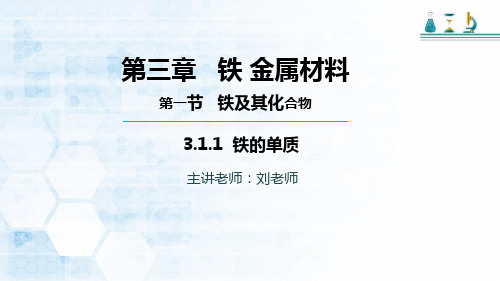 第三章　铁 金属材料

第一节　铁及其化合物

3.1.1　铁的单质

主讲老师：刘老师